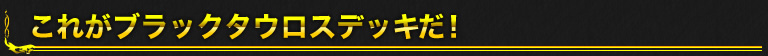 これがブラックタウロスデッキだ！